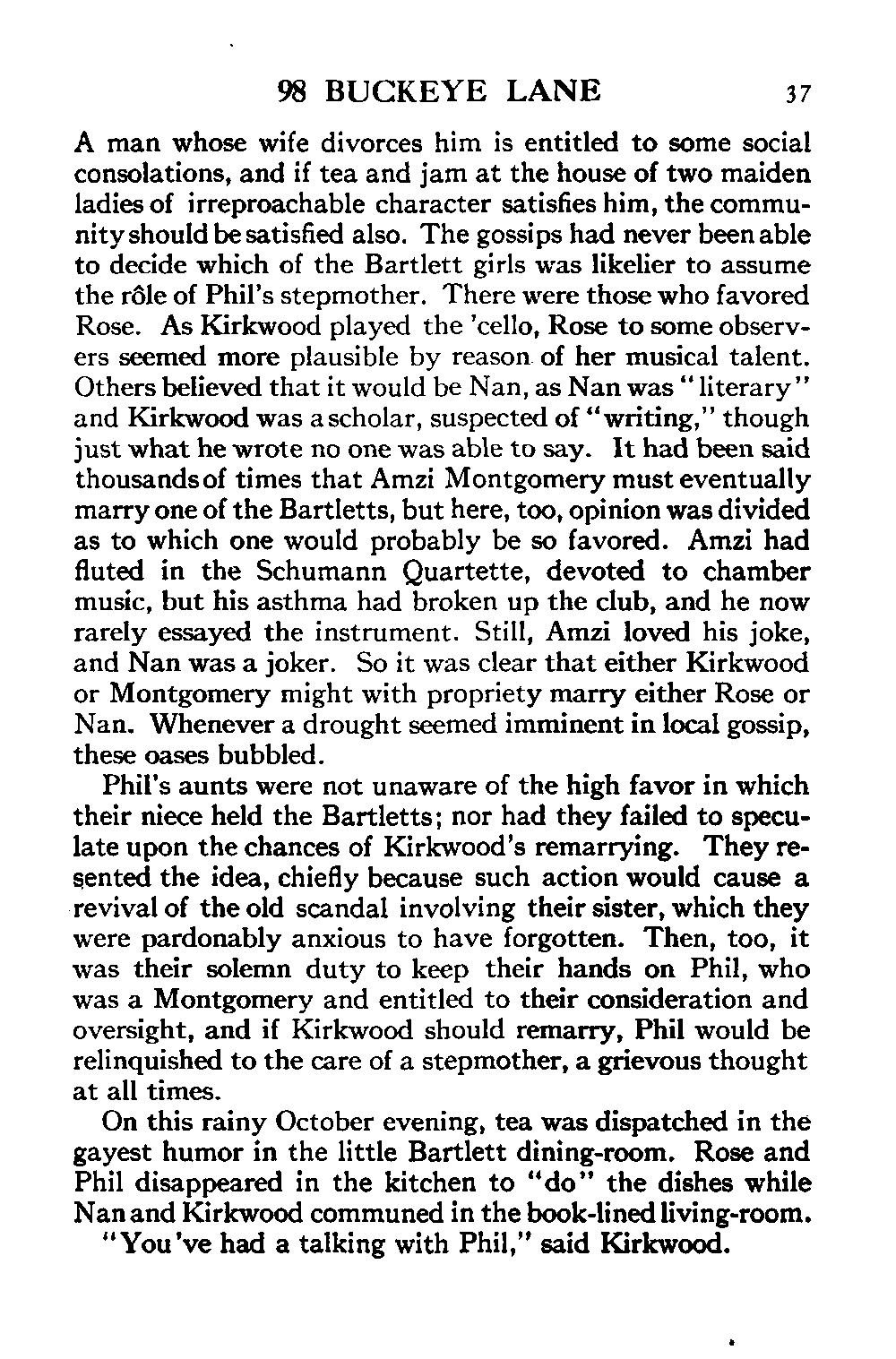 98 BUCKEYE LANE 37

A man whose wife divorces him is entitled to some social consolations, and if tea and jam at the house of two maiden ladies of irreproachable character satisfies him, the community should be satisfied also. The gossips had never been able to decide which of the Bartlett girls was likelier to assume the rôle of Phil's stepmother. There were those who favored Rose. As Kirkwood played the 'cello, Rose to some observers seemed more plausible by reason of her musical talent. Others believed that it would be Nan, as Nan was "literary" and Kirkwood was a scholar, suspected of "writing," though just what he wrote no one was able to say. It had been said thousands of times that Amzi Montgomery must eventually marry one of the Bartletts, but here, too, opinion was divided as to which one would probably be so favored. Amzi had fluted in the Schumann Quartette, devoted to chamber music, but his asthma had broken up the club, and he now rarely essayed the instrument. Still, Amzi loved his joke, and Nan was a joker. So it was clear that either Kirkwood or Montgomery might with propriety marry either Rose or Nan. Whenever a drought seemed imminent in local gossip, these oases bubbled.

Phil's aunts were not unaware of the high favor in which their niece held the Bartletts; nor had they failed to speculate upon the chances of Kirkwood's remarrying. They resented the idea, chiefly because such action would cause a revival of the old scandal involving their sister, which they were pardonably anxious to have forgotten. Then, too, it was their solemn duty to keep their hands on Phil, who was a Montgomery and entitled to their consideration and oversight, and if Kirkwood should remarry, Phil would be relinquished to the care of a stepmother, a grievous thought at all times.

On this rainy October evening, tea was dispatched in the gayest humor in the little Bartlett dining-room. Rose and Phil disappeared in the kitchen to "do" the dishes while Nan and Kirkwood communed in the book-lined living-room.

"You've had a talking with Phil," said Kirkwood.